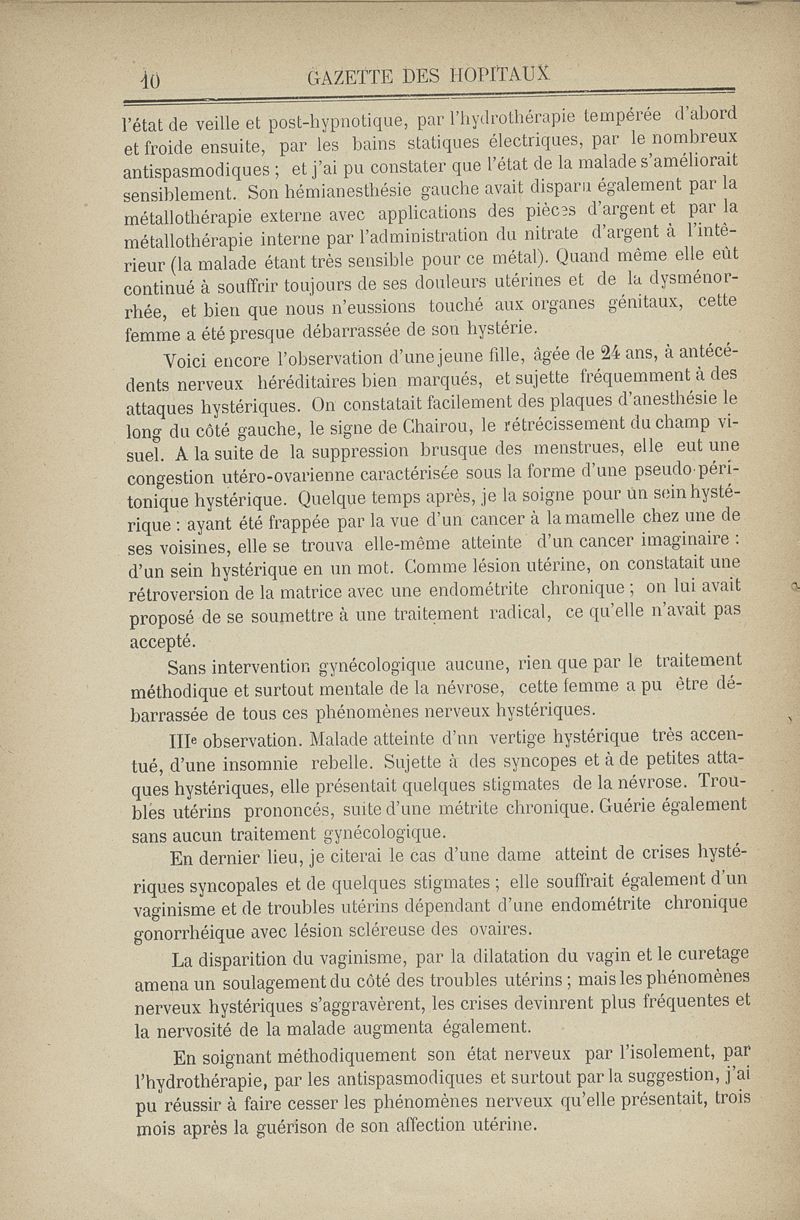 10 GAZETTE DES HOPITAUX

l'état de veille et post-hypnotique, par l'hydrothérapie tempérée d'abord et froide ensuite, par les bains statiques électriques, par le nombreux antispasmodiques ; et j'ai pu constater que l'état de la malade s'améliorait sensiblement. Son hémianesthésie gauche avait disparu également par la métallothérapie externe avec applications des pièces d'argent et par la métallothérapie interne par l'administration du nitrate d'argent à l'intérieur (la malade étant très sensible pour ce métal). Quand même elle eût continué à souffrir toujours de ses douleurs utérines et de la dysménorrhée, et bien que nous n'eussions touché aux organes génitaux, cette femme a été presque débarrassée de son hystérie.

Voici encore l'observation d'une jeune fille, âgée de 24 ans, à antécédents nerveux héréditaires bien marqués, et sujette fréquemment à des attaques hystériques. On constatait facilement des plaques d'anesthésie le long du côté gauche, le signe de Chairou, le rétrécissement du champ visuel. A la suite de la suppression brusque des menstrues, elle eut une congestion utéro-ovarienne caractérisée sous la forme d'une pseudo-péritonique hystérique. Quelque temps après, je la soigne pour un sein hystérique : ayant été frappée par la vue d'un cancer à la mamelle chez une de ses voisines, elle se trouva elle-même atteinte d'un cancer imaginaire : d'un sein hystérique en un mot. Comme lésion utérine, on constatait une rétroversion de la matrice avec une endométrite chronique ; on lui avait proposé de se soumettre à une traitement radical, ce qu'elle n'avait pas accepté.

Sans intervention gynécologique aucune, rien que par le traitement méthodique et surtout mentale de la névrose, cette femme a pu être débarrassée de tous ces phénomènes nerveux hystériques.

IIIe observation. Malade atteinte d'un vertige hystérique très accentué, d'une insomnie rebelle. Sujette à des syncopes et à de petites attaques hystériques, elle présentait quelques stigmates de la névrose. Troubles utérins prononcés, suite d'une métrite chronique. Guérie également sans aucun traitement gynécologique.

En dernier lieu, je citerai le cas d'une dame atteint de crises hystériques syncopales et de quelques stigmates ; elle souffrait également d'un vaginisme et de troubles utérins dépendant d'une endométrite chronique gonorrhéique avec lésion scléreuse des ovaires.

La disparition du vaginisme, par la dilatation du vagin et le curetage amena un soulagement du côté des troubles utérins ; mais les phénomènes nerveux hystériques s'aggravèrent, les crises devinrent plus fréquentes et la nervosité de la malade augmenta également.

En soignant méthodiquement son état nerveux par l'isolement, par l'hydrothérapie, par les antispasmodiques et surtout par la suggestion, j'ai pu réussir à faire cesser les phénomènes nerveux qu'elle présentait, trois mois après la guérison de son affection utérine.